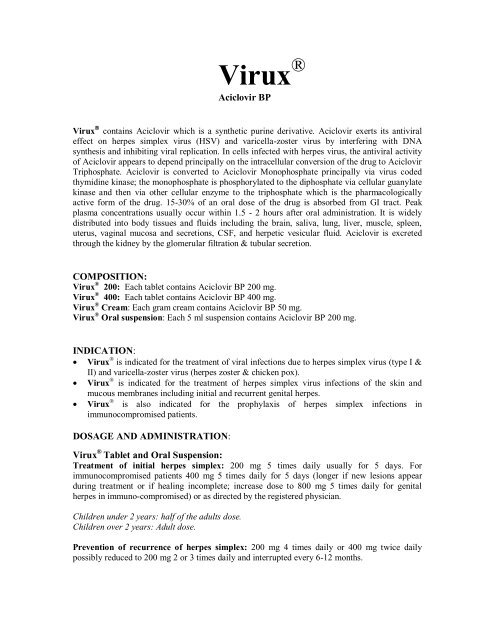 Virux®

Aciclovir BP

Virux® contains Aciclovir which is a synthetic purine derivative. Aciclovir exerts its antiviral effect on herpes simplex virus (HSV) and varicella-zoster virus by interfering with DNA synthesis and inhibiting viral replication. In cells infected with herpes virus, the antiviral activity of Aciclovir appears to depend principally on the intracellular conversion of the drug to Aciclovir Triphosphate. Aciclovir is converted to Aciclovir Monophosphate principally via virus coded thymidine kinase; the monophosphate is phosphorylated to the diphosphate via cellular guanylate kinase and then via other cellular enzyme to the triphosphate which is the pharmacologically active form of the drug. 15-30% of an oral dose of the drug is absorbed from GI tract. Peak plasma concentrations usually occur within 1.5 - 2 hours after oral administration. It is widely distributed into body tissues and fluids including the brain, saliva, lung, liver, muscle, spleen, uterus, vaginal mucosa and secretions, CSF, and herpetic vesicular fluid. Aciclovir is excreted through the kidney by the glomerular filtration & tubular secretion.

COMPOSITION:
Virux® 200: Each tablet contains Aciclovir BP 200 mg.
Virux® 400: Each tablet contains Aciclovir BP 400 mg.
Virux® Cream: Each gram cream contains Aciclovir BP 50 mg.
Virux® Oral suspension: Each 5 ml suspension contains Aciclovir BP 200 mg.

INDICATION:
• Virux® is indicated for the treatment of viral infections due to herpes simplex virus (type I & II) and varicella-zoster virus (herpes zoster & chicken pox).
• Virux® is indicated for the treatment of herpes simplex virus infections of the skin and mucous membranes including initial and recurrent genital herpes.
• Virux® is also indicated for the prophylaxis of herpes simplex infections in immunocompromised patients.

DOSAGE AND ADMINISTRATION:

Virux® Tablet and Oral Suspension:
Treatment of initial herpes simplex: 200 mg 5 times daily usually for 5 days. For immunocompromised patients 400 mg 5 times daily for 5 days (longer if new lesions appear during treatment or if healing incomplete; increase dose to 800 mg 5 times daily for genital herpes in immuno-compromised) or as directed by the registered physician.

Children under 2 years: half of the adults dose.
Children over 2 years: Adult dose.

Prevention of recurrence of herpes simplex: 200 mg 4 times daily or 400 mg twice daily possibly reduced to 200 mg 2 or 3 times daily and interrupted every 6-12 months.